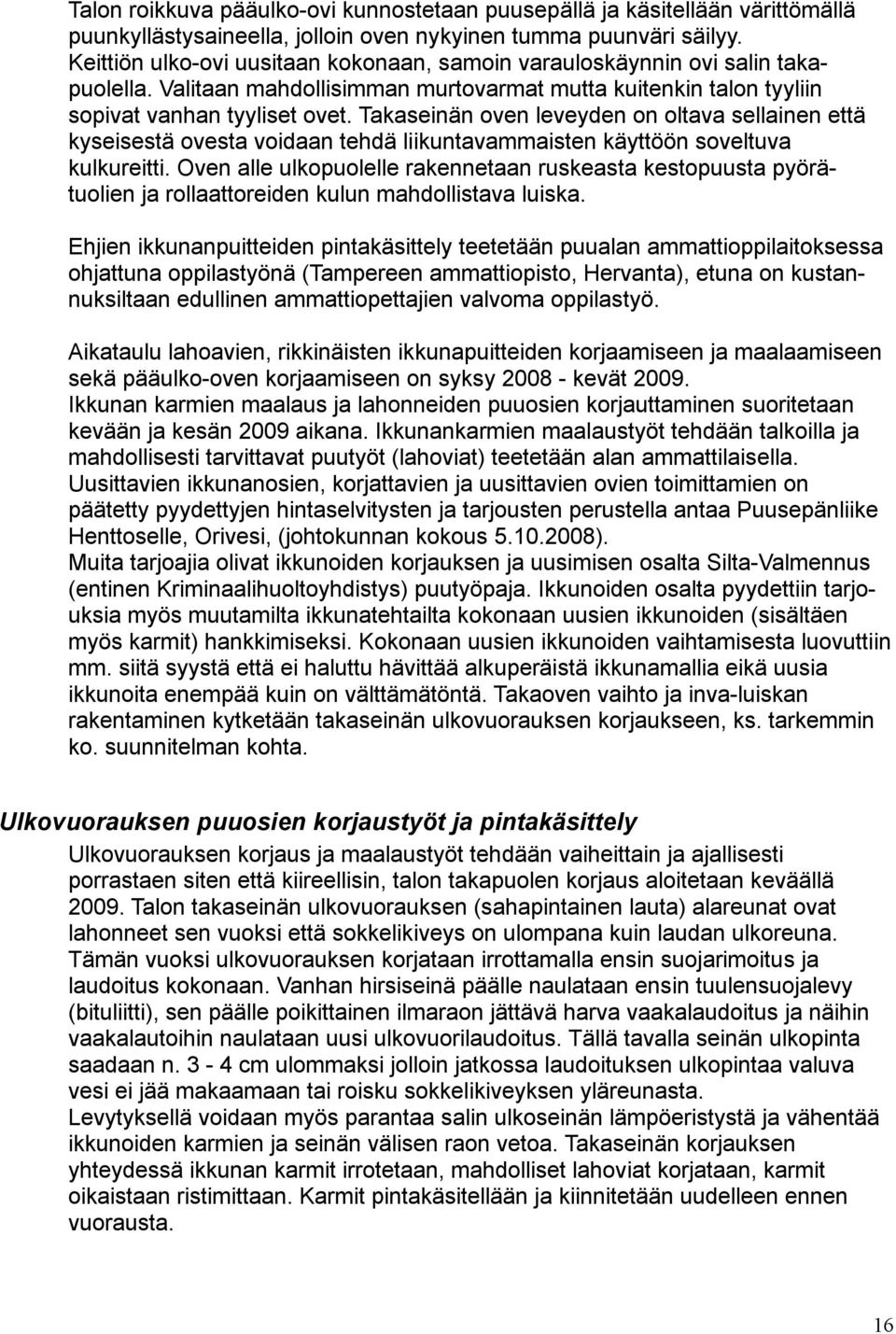 Talon roikkuva pääulko-ovi kunnostetaan puusepällä ja käsitellään värittömällä puunkyllästysaineella, jolloin oven nykyinen tumma puunväri säilyy. Keittiön ulko-ovi uusitaan kokonaan, samoin varauloskäynnin ovi salin takapuolella. Valitaan mahdollisimman murtovarmat mutta kuitenkin talon tyyliin sopivat vanhan tyyliset ovet. Takaseinän oven leveyden on oltava sellainen että kyseisestä ovesta voidaan tehdä liikuntavammaisten käyttöön soveltuva kulkureitti. Oven alle ulkopuolelle rakennetaan ruskeasta kestopuusta pyörätuolien ja rollaattoreiden kulun mahdollistava luiska.

Ehjien ikkunanpuitteiden pintakäsittely teetetään puualan ammattioppilaitoksessa ohjattuna oppilastyönä (Tampereen ammattiopisto, Hervanta), etuna on kustannuksiltaan edullinen ammattiopettajien valvoma oppilastyö.

Aikataulu lahoavien, rikkinäisten ikkunapuitteiden korjaamiseen ja maalaamiseen sekä pääulko-oven korjaamiseen on syksy 2008 - kevät 2009.
Ikkunan karmien maalaus ja lahonneiden puuosien korjauttaminen suoritetaan kevään ja kesän 2009 aikana. Ikkunankarmien maalaustyöt tehdään talkoilla ja mahdollisesti tarvittavat puutyöt (lahoviat) teetetään alan ammattilaisella.
Uusittavien ikkunanosien, korjattavien ja uusittavien ovien toimittamien on päätetty pyydettyjen hintaselvitysten ja tarjousten perustella antaa Puusepänliike Henttoselle, Orivesi, (johtokunnan kokous 5.10.2008).
Muita tarjoajia olivat ikkunoiden korjauksen ja uusimisen osalta Silta-Valmennus (entinen Kriminaalihuoltoyhdistys) puutyöpaja. Ikkunoiden osalta pyydettiin tarjouksia myös muutamilta ikkunatehtailta kokonaan uusien ikkunoiden (sisältäen myös karmit) hankkimiseksi. Kokonaan uusien ikkunoiden vaihtamisesta luovuttiin mm. siitä syystä että ei haluttu hävittää alkuperäistä ikkunamallia eikä uusia ikkunoita enempää kuin on välttämätöntä. Takaoven vaihto ja inva-luiskan rakentaminen kytketään takaseinän ulkovuorauksen korjaukseen, ks. tarkemmin ko. suunnitelman kohta.

Ulkovuorauksen puuosien korjaustyöt ja pintakäsittely

Ulkovuorauksen korjaus ja maalaustyöt tehdään vaiheittain ja ajallisesti porrastaen siten että kiireellisin, talon takapuolen korjaus aloitetaan keväällä 2009. Talon takaseinän ulkovuorauksen (sahapintainen lauta) alareunat ovat lahonneet sen vuoksi että sokkelikiveys on ulompana kuin laudan ulkoreuna. Tämän vuoksi ulkovuorauksen korjataan irrottamalla ensin suojarimoitus ja laudoitus kokonaan. Vanhan hirsiseinä päälle naulataan ensin tuulensuojalevy (bituliitti), sen päälle poikittainen ilmaraon jättävä harva vaakalaudoitus ja näihin vaakalautoihin naulataan uusi ulkovuorilaudoitus. Tällä tavalla seinän ulkopinta saadaan n. 3 - 4 cm ulommaksi jolloin jatkossa laudoituksen ulkopintaa valuva vesi ei jää makaamaan tai roisku sokkelikiveyksen yläreunasta.
Levytyksellä voidaan myös parantaa salin ulkoseinän lämpöeristystä ja vähentää ikkunoiden karmien ja seinän välisen raon vetoa. Takaseinän korjauksen yhteydessä ikkunan karmit irrotetaan, mahdolliset lahoviat korjataan, karmit oikaistaan ristimittaan. Karmit pintakäsitellään ja kiinnitetään uudelleen ennen vuorausta.

16